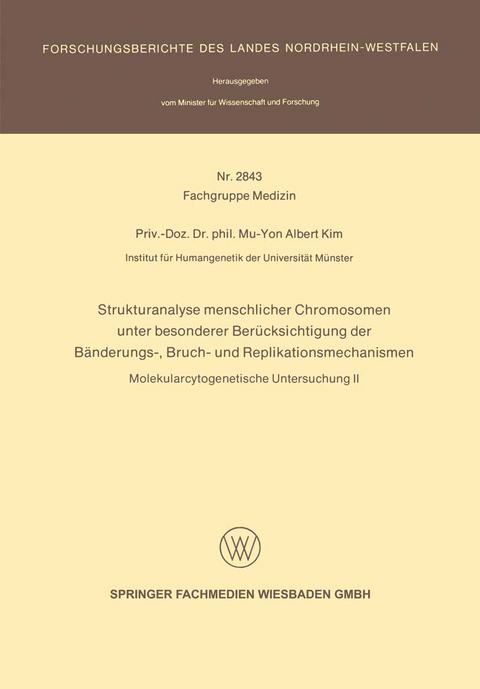 FORSCHUNGSBERICHTE DES LANDES NORDRHEIN-WESTFALEN

Herausgegeben

vom Minister für Wissenschaft und Forschung

Nr. 2843
Fachgruppe Medizin

Priv.-Doz. Dr. phil. Mu-Yon Albert Kim

Institut für Humangenetik der Universität Münster

Strukturanalyse menschlicher Chromosomen unter besonderer Berücksichtigung der Bänderungs-, Bruch- und Replikationsmechanismen

Molekularcytogenetische Untersuchung II

SPRINGER FACHMEDIEN WIESBADEN GMBH